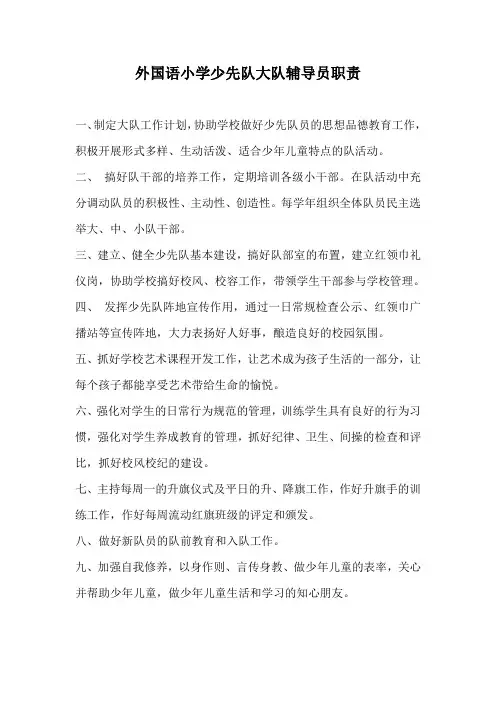 外国语小学少先队大队辅导员职责

一、制定大队工作计划，协助学校做好少先队员的思想品德教育工作，积极开展形式多样、生动活泼、适合少年儿童特点的队活动。

二、 搞好队干部的培养工作，定期培训各级小干部。在队活动中充分调动队员的积极性、主动性、创造性。每学年组织全体队员民主选举大、中、小队干部。

三、建立、健全少先队基本建设，搞好队部室的布置，建立红领巾礼仪岗，协助学校搞好校风、校容工作，带领学生干部参与学校管理。

四、 发挥少先队阵地宣传作用，通过一日常规检查公示、红领巾广播站等宣传阵地，大力表扬好人好事，酿造良好的校园氛围。

五、抓好学校艺术课程开发工作，让艺术成为孩子生活的一部分，让每个孩子都能享受艺术带给生命的愉悦。

六、强化对学生的日常行为规范的管理，训练学生具有良好的行为习惯，强化对学生养成教育的管理，抓好纪律、卫生、间操的检查和评比，抓好校风校纪的建设。

七、主持每周一的升旗仪式及平日的升、降旗工作，作好升旗手的训练工作，作好每周流动红旗班级的评定和颁发。

八、做好新队员的队前教育和入队工作。

九、加强自我修养，以身作则、言传身教、做少年儿童的表率，关心并帮助少年儿童，做少年儿童生活和学习的知心朋友。